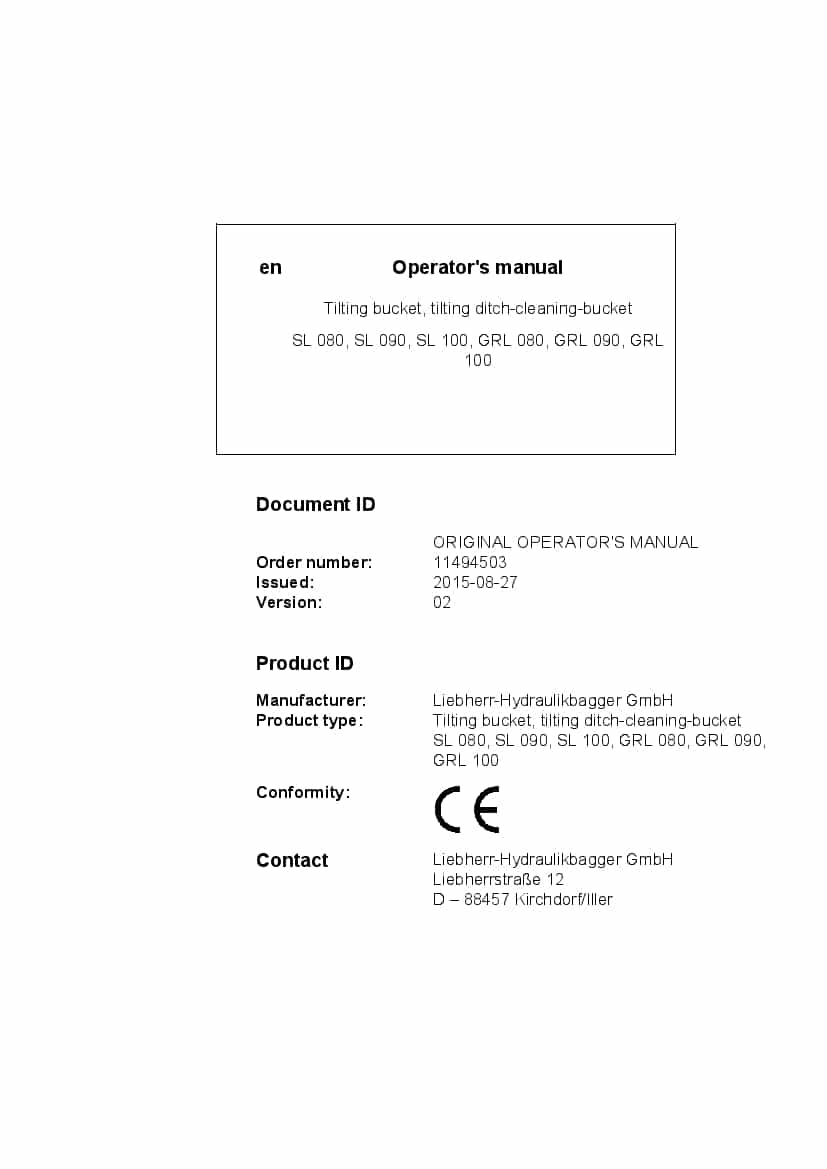 en Operator's manual

Tilting bucket, tilting ditch-cleaning-bucket

SL 080, SL 090, SL 100, GRL 080, GRL 090, GRL 100

Document ID

ORIGINAL OPERATOR'S MANUAL
Order number: 11494503
Issued: 2015-08-27
Version: 02

Product ID

Manufacturer: Liebherr-Hydraulikbagger GmbH
Product type: Tilting bucket, tilting ditch-cleaning-bucket SL 080, SL 090, SL 100, GRL 080, GRL 090, GRL 100

Conformity: CE

Contact Liebherr-Hydraulikbagger GmbH
Liebherrstraße 12
D – 88457 Kirchdorf/Iller